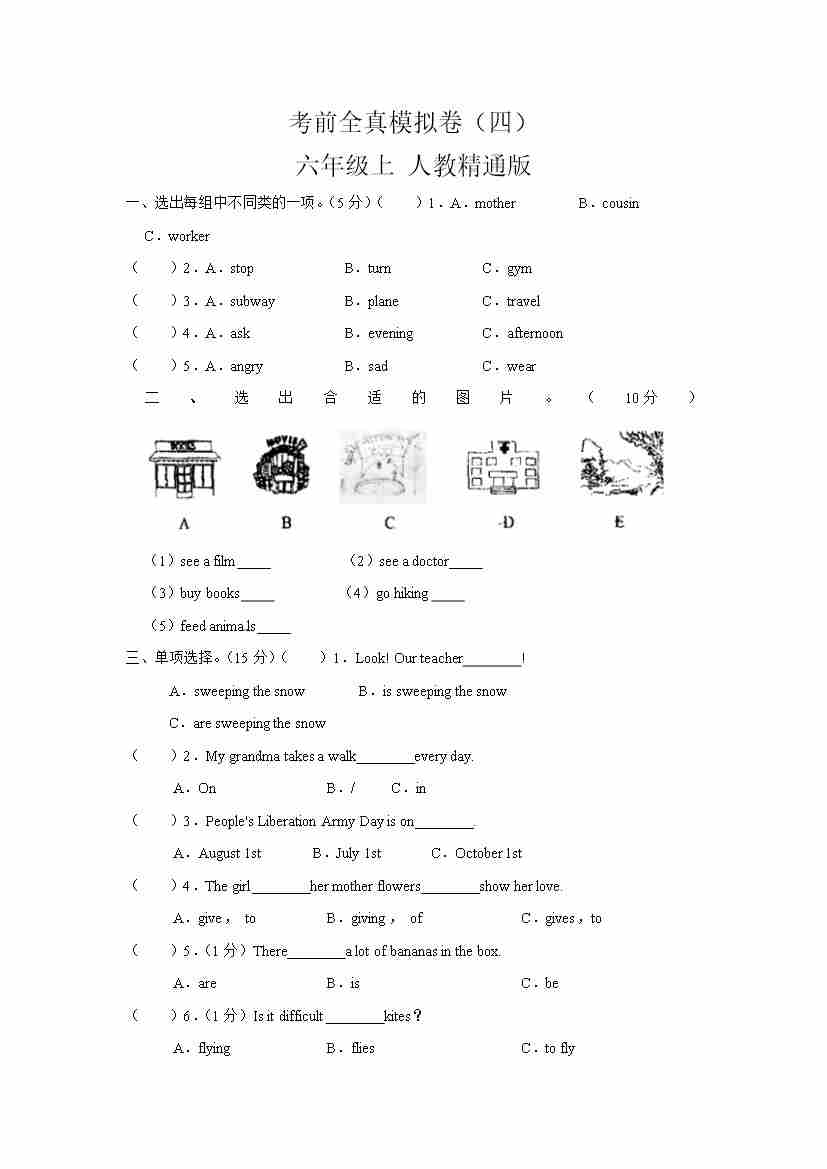 考前全真模拟卷（四）
六年级上 人教精通版

一、选出每组中不同类的一项。（5 分）（　　）1．A．mother　　B．cousin　　C．worker
（　　）2．A．stop　　B．turn　　C．gym
（　　）3．A．subway　　B．plane　　C．travel
（　　）4．A．ask　　B．evening　　C．afternoon
（　　）5．A．angry　　B．sad　　C．wear

二、选出合适的图片。（10 分）

BOOKS　MOVIES

A　B　C　D　E

（1）see a film_____　　（2）see a doctor_____
（3）buy books_____　　（4）go hiking _____
（5）feed animals_____

三、单项选择。（15 分）（　　）1．Look! Our teacher________!
A．sweeping the snow　　B．is sweeping the snow
C．are sweeping the snow
（　　）2．My grandma takes a walk________every day.
A．On　　B．/　　C．in
（　　）3．People's Liberation Army Day is on________.
A．August 1st　　B．July 1st　　C．October 1st
（　　）4．The girl________her mother flowers________show her love.
A．give， to　　B．giving， of　　C．gives，to
（　　）5．（1 分）There________a lot of bananas in the box.
A．are　　B．is　　C．be
（　　）6．（1 分）Is it difficult ________kites？
A．flying　　B．flies　　C．to fly